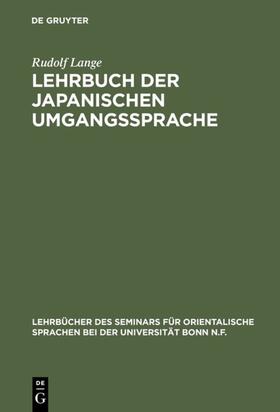 DE GRUYTER

Rudolf Lange

LEHRBUCH DER JAPANISCHEN UMGANGSSPRACHE

LEHRBÜCHER DES SEMINARS FÜR ORIENTALISCHE SPRACHEN BEI DER UNIVERSITÄT BONN N.F.

DE G